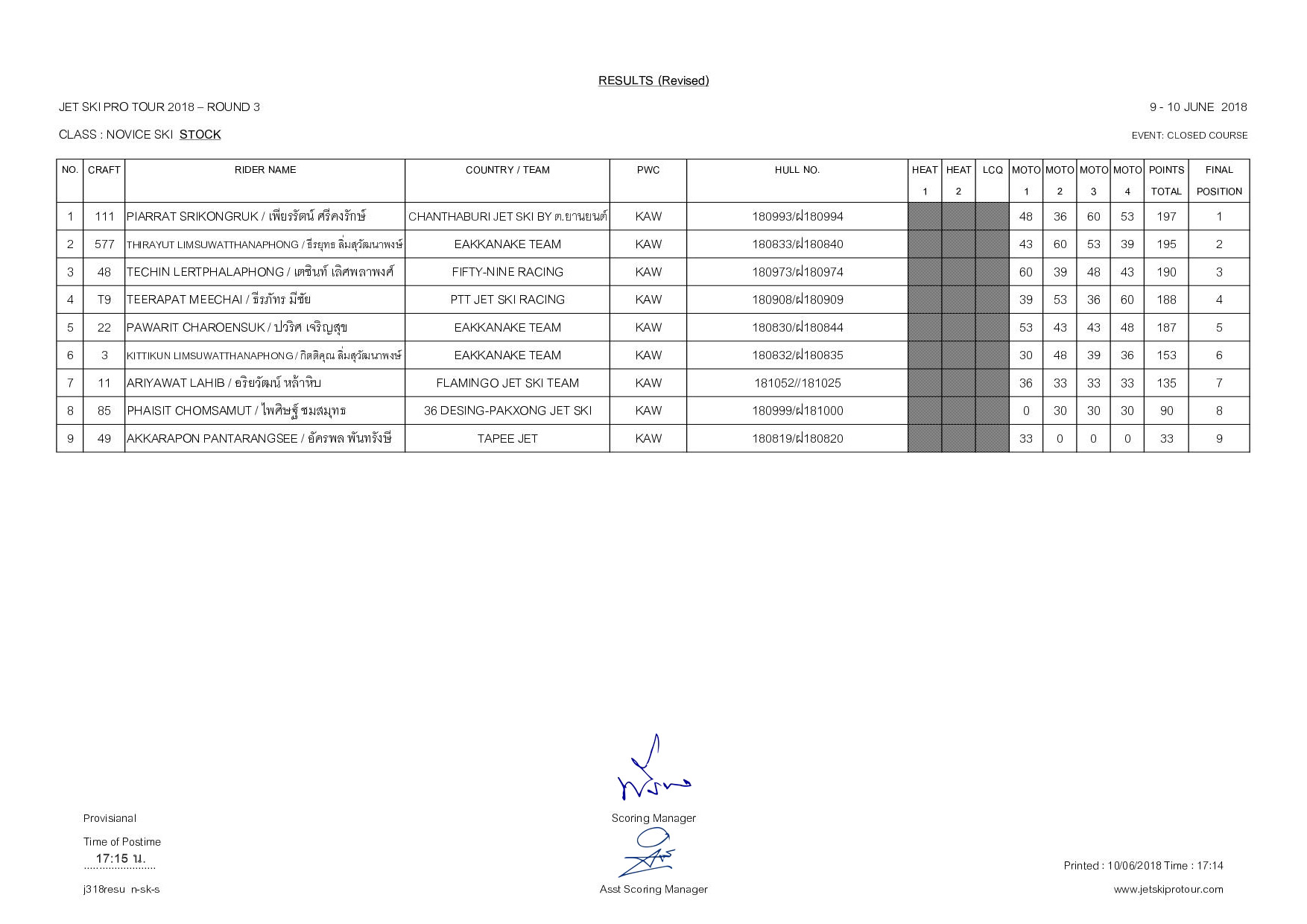 RESULTS (Revised)

JET SKI PRO TOUR 2018 – ROUND 3

9 - 10 JUNE 2018

CLASS : NOVICE SKI STOCK

EVENT: CLOSED COURSE

| NO. | CRAFT | RIDER NAME | COUNTRY / TEAM | PWC | HULL NO. | HEAT 1 | HEAT 2 | LCQ | MOTO 1 | MOTO 2 | MOTO 3 | MOTO 4 | POINTS TOTAL | FINAL POSITION |
|---|---|---|---|---|---|---|---|---|---|---|---|---|---|---|
| 1 | 111 | PIARRAT SRIKONGRUK / เพียรรัตน์ ศรีคงรักษ์ | CHANTHABURI JET SKI BY ต.ยานยนต์ | KAW | 180993/ฝ180994 | | | | 48 | 36 | 60 | 53 | 197 | 1 |
| 2 | 577 | THIRAYUT LIMSUWATTHANAPHONG / ธีรยุทธ ลิ่มสุวัฒนาพงษ์ | EAKKANAKE TEAM | KAW | 180833/ฝ180840 | | | | 43 | 60 | 53 | 39 | 195 | 2 |
| 3 | 48 | TECHIN LERTPHALAPHONG / เตชินท์ เลิศพลาพงศ์ | FIFTY-NINE RACING | KAW | 180973/ฝ180974 | | | | 60 | 39 | 48 | 43 | 190 | 3 |
| 4 | T9 | TEERAPAT MEECHAI / ธีรภัทร มีชัย | PTT JET SKI RACING | KAW | 180908/ฝ180909 | | | | 39 | 53 | 36 | 60 | 188 | 4 |
| 5 | 22 | PAWARIT CHAROENSUK / ปวริศ เจริญสุข | EAKKANAKE TEAM | KAW | 180830/ฝ180844 | | | | 53 | 43 | 43 | 48 | 187 | 5 |
| 6 | 3 | KITTIKUN LIMSUWATTHANAPHONG / กิตติคุณ ลิ่มสุวัฒนาพงษ์ | EAKKANAKE TEAM | KAW | 180832/ฝ180835 | | | | 30 | 48 | 39 | 36 | 153 | 6 |
| 7 | 11 | ARIYAWAT LAHIB / อริยวัฒน์ หล้าหิบ | FLAMINGO JET SKI TEAM | KAW | 181052//181025 | | | | 36 | 33 | 33 | 33 | 135 | 7 |
| 8 | 85 | PHAISIT CHOMSAMUT / ไพศิษฐ์ ชมสมุทร | 36 DESING-PAKXONG JET SKI | KAW | 180999/ฝ181000 | | | | 0 | 30 | 30 | 30 | 90 | 8 |
| 9 | 49 | AKKARAPON PANTARANGSEE / อัครพล พันทรังษี | TAPEE JET | KAW | 180819/ฝ180820 | | | | 33 | 0 | 0 | 0 | 33 | 9 |

Provisianal

Time of Postime
17:15 น.

j318resu n-sk-s

Scoring Manager

Asst Scoring Manager

Printed : 10/06/2018 Time : 17:14

www.jetskiprotour.com